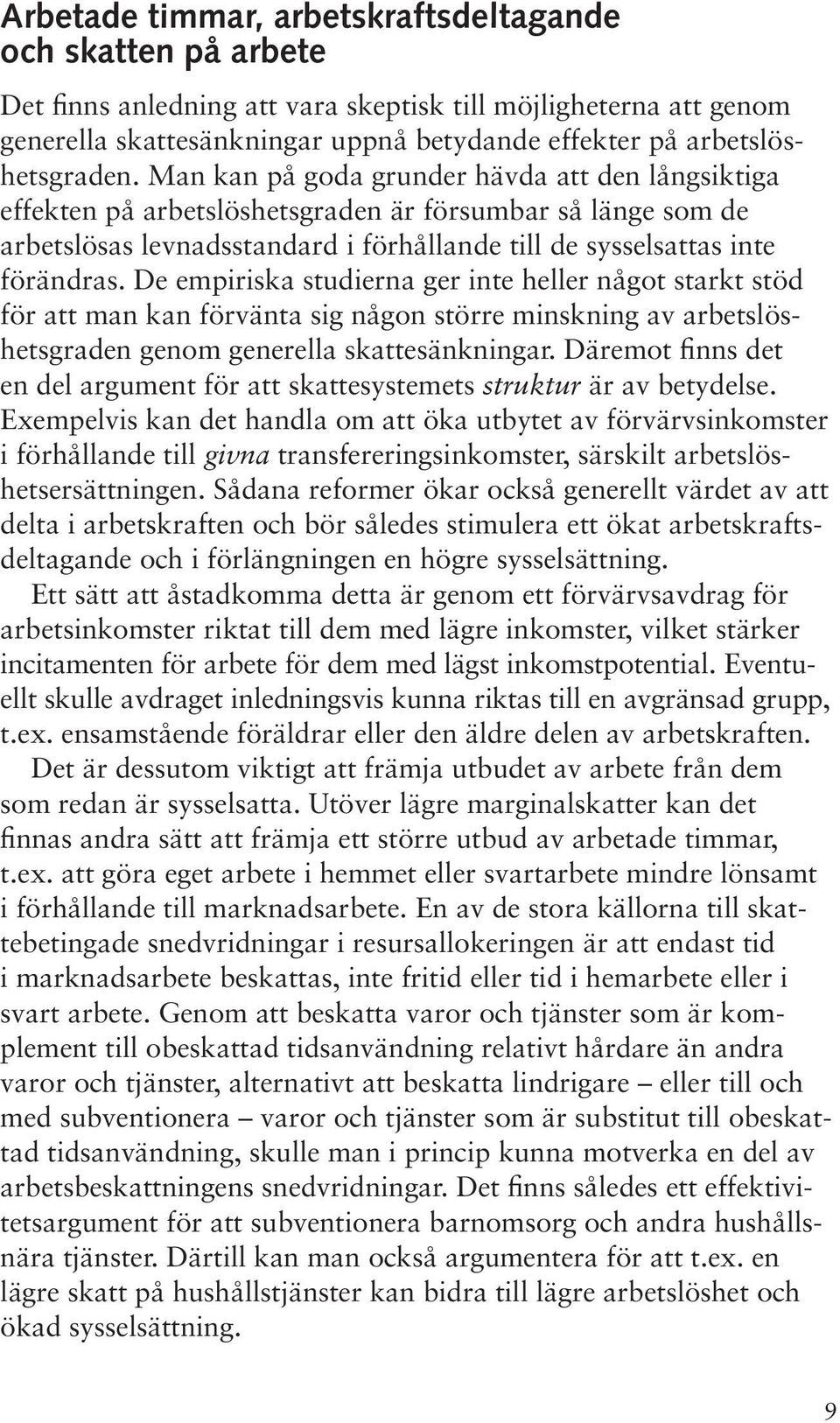 Arbetade timmar, arbetskraftsdeltagande och skatten på arbete

Det finns anledning att vara skeptisk till möjligheterna att genom generella skattesänkningar uppnå betydande effekter på arbetslöshetsgraden. Man kan på goda grunder hävda att den långsiktiga effekten på arbetslöshetsgraden är försumbar så länge som de arbetslösas levnadsstandard i förhållande till de sysselsattas inte förändras. De empiriska studierna ger inte heller något starkt stöd för att man kan förvänta sig någon större minskning av arbetslöshetsgraden genom generella skattesänkningar. Däremot finns det en del argument för att skattesystemets struktur är av betydelse. Exempelvis kan det handla om att öka utbytet av förvärvsinkomster i förhållande till givna transfereringsinkomster, särskilt arbetslöshetsersättningen. Sådana reformer ökar också generellt värdet av att delta i arbetskraften och bör således stimulera ett ökat arbetskraftsdeltagande och i förlängningen en högre sysselsättning.

Ett sätt att åstadkomma detta är genom ett förvärvsavdrag för arbetsinkomster riktat till dem med lägre inkomster, vilket stärker incitamenten för arbete för dem med lägst inkomstpotential. Eventuellt skulle avdraget inledningsvis kunna riktas till en avgränsad grupp, t.ex. ensamstående föräldrar eller den äldre delen av arbetskraften.

Det är dessutom viktigt att främja utbudet av arbete från dem som redan är sysselsatta. Utöver lägre marginalskatter kan det finnas andra sätt att främja ett större utbud av arbetade timmar, t.ex. att göra eget arbete i hemmet eller svartarbete mindre lönsamt i förhållande till marknadsarbete. En av de stora källorna till skattebetingade snedvridningar i resursallokeringen är att endast tid i marknadsarbete beskattas, inte fritid eller tid i hemarbete eller i svart arbete. Genom att beskatta varor och tjänster som är komplement till obeskattad tidsanvändning relativt hårdare än andra varor och tjänster, alternativt att beskatta lindrigare – eller till och med subventionera – varor och tjänster som är substitut till obeskattad tidsanvändning, skulle man i princip kunna motverka en del av arbetsbeskattningens snedvridningar. Det finns således ett effektivitetsargument för att subventionera barnomsorg och andra hushållsnära tjänster. Därtill kan man också argumentera för att t.ex. en lägre skatt på hushållstjänster kan bidra till lägre arbetslöshet och ökad sysselsättning.

9